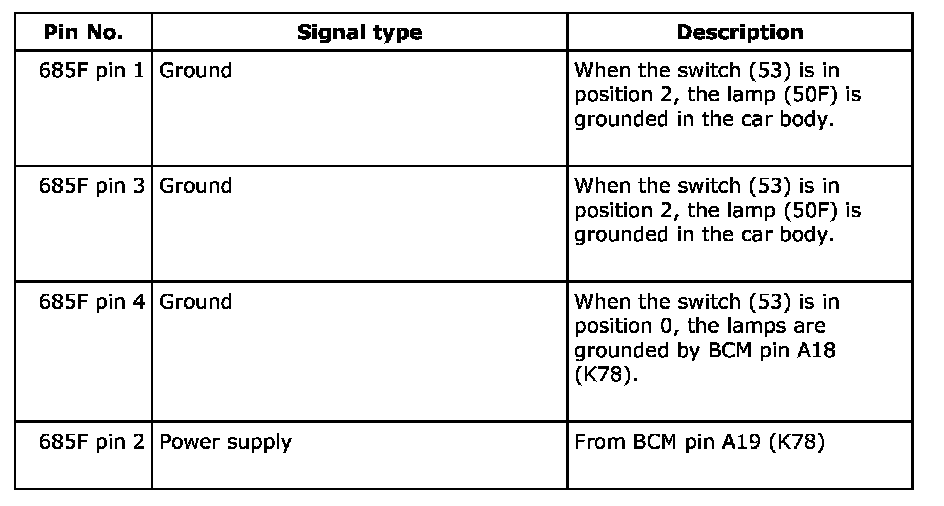 | Pin No. | Signal type | Description |
|---|---|---|
| 685F pin 1 | Ground | When the switch (53) is in position 2, the lamp (50F) is grounded in the car body. |
| 685F pin 3 | Ground | When the switch (53) is in position 2, the lamp (50F) is grounded in the car body. |
| 685F pin 4 | Ground | When the switch (53) is in position 0, the lamps are grounded by BCM pin A18 (K78). |
| 685F pin 2 | Power supply | From BCM pin A19 (K78) |